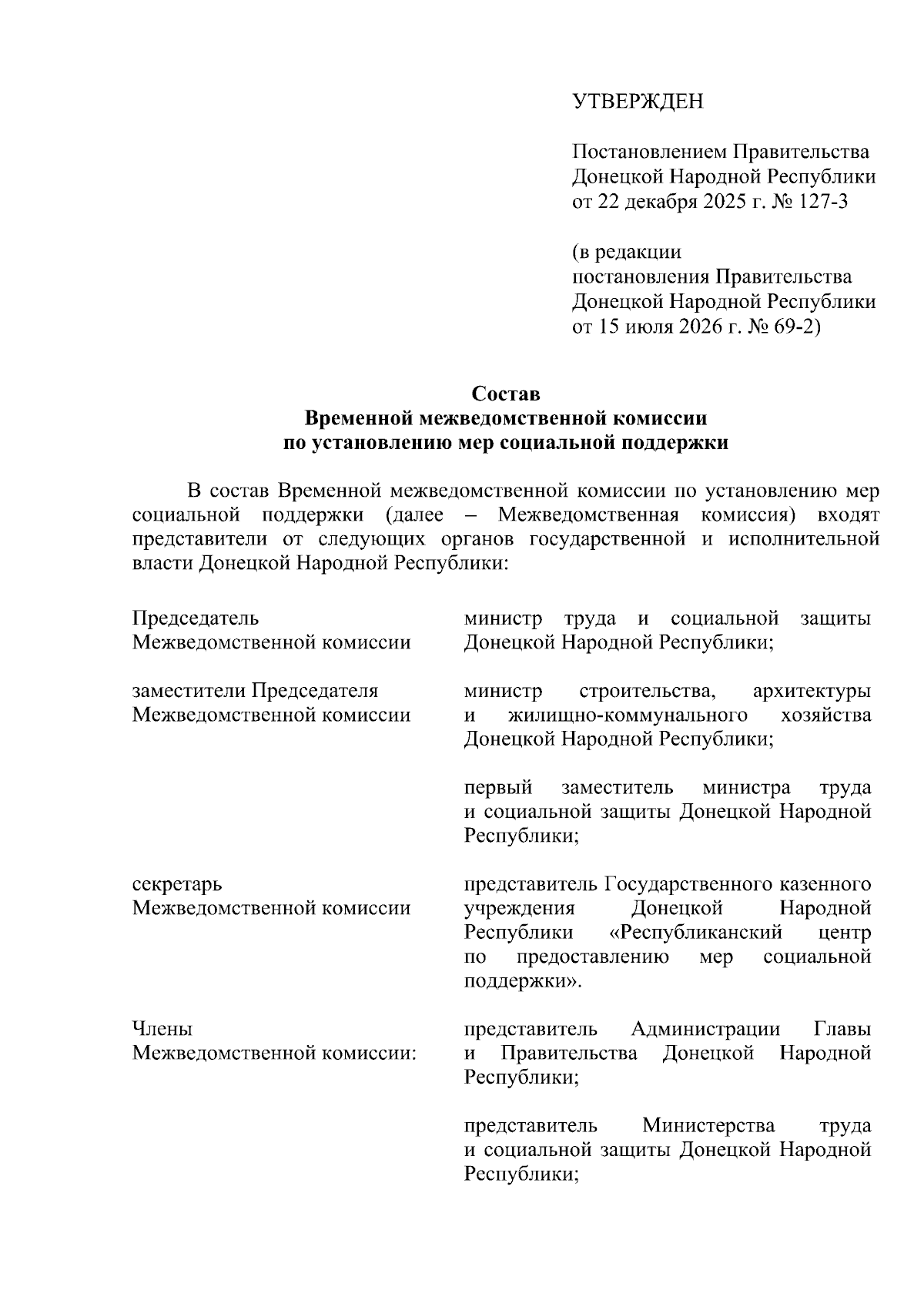 УТВЕРЖДЕН

Постановлением Правительства Донецкой Народной Республики от 22 декабря 2025 г. № 127-3

(в редакции постановления Правительства Донецкой Народной Республики от 15 июля 2026 г. № 69-2)

Состав
Временной межведомственной комиссии
по установлению мер социальной поддержки

В состав Временной межведомственной комиссии по установлению мер социальной поддержки (далее – Межведомственная комиссия) входят представители от следующих органов государственной и исполнительной власти Донецкой Народной Республики:

| | |
|---|---|
| Председатель Межведомственной комиссии | министр труда и социальной защиты Донецкой Народной Республики; |
| заместители Председателя Межведомственной комиссии | министр строительства, архитектуры и жилищно-коммунального хозяйства Донецкой Народной Республики; |
| | первый заместитель министра труда и социальной защиты Донецкой Народной Республики; |
| секретарь Межведомственной комиссии | представитель Государственного казенного учреждения Донецкой Народной Республики «Республиканский центр по предоставлению мер социальной поддержки». |
| Члены Межведомственной комиссии: | представитель Администрации Главы и Правительства Донецкой Народной Республики; |
| | представитель Министерства труда и социальной защиты Донецкой Народной Республики; |